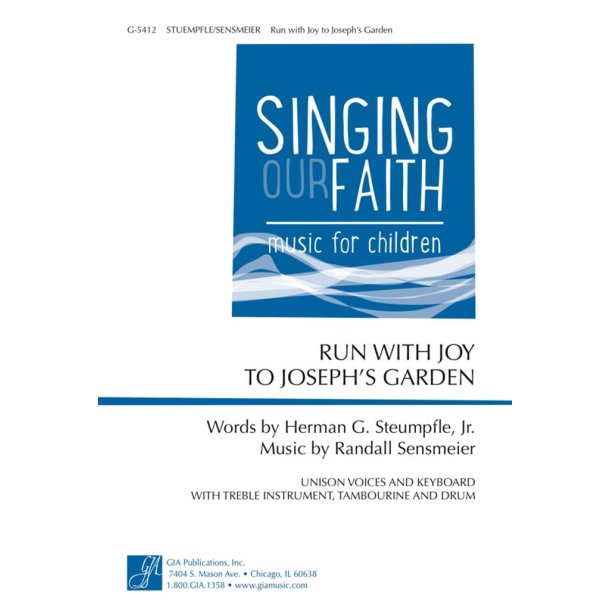 G-5412 STUEMPFLE/SENSMEIER Run with Joy to Joseph's Garden

SINGING OUR FAITH

music for children

RUN WITH JOY TO JOSEPH'S GARDEN

Words by Herman G. Steumpfle, Jr.
Music by Randall Sensmeier

UNISON VOICES AND KEYBOARD
WITH TREBLE INSTRUMENT, TAMBOURINE AND DRUM

GIA

GIA Publications, Inc.
7404 S. Mason Ave. • Chicago, IL 60638
1.800.GIA.1358 • www.giamusic.com